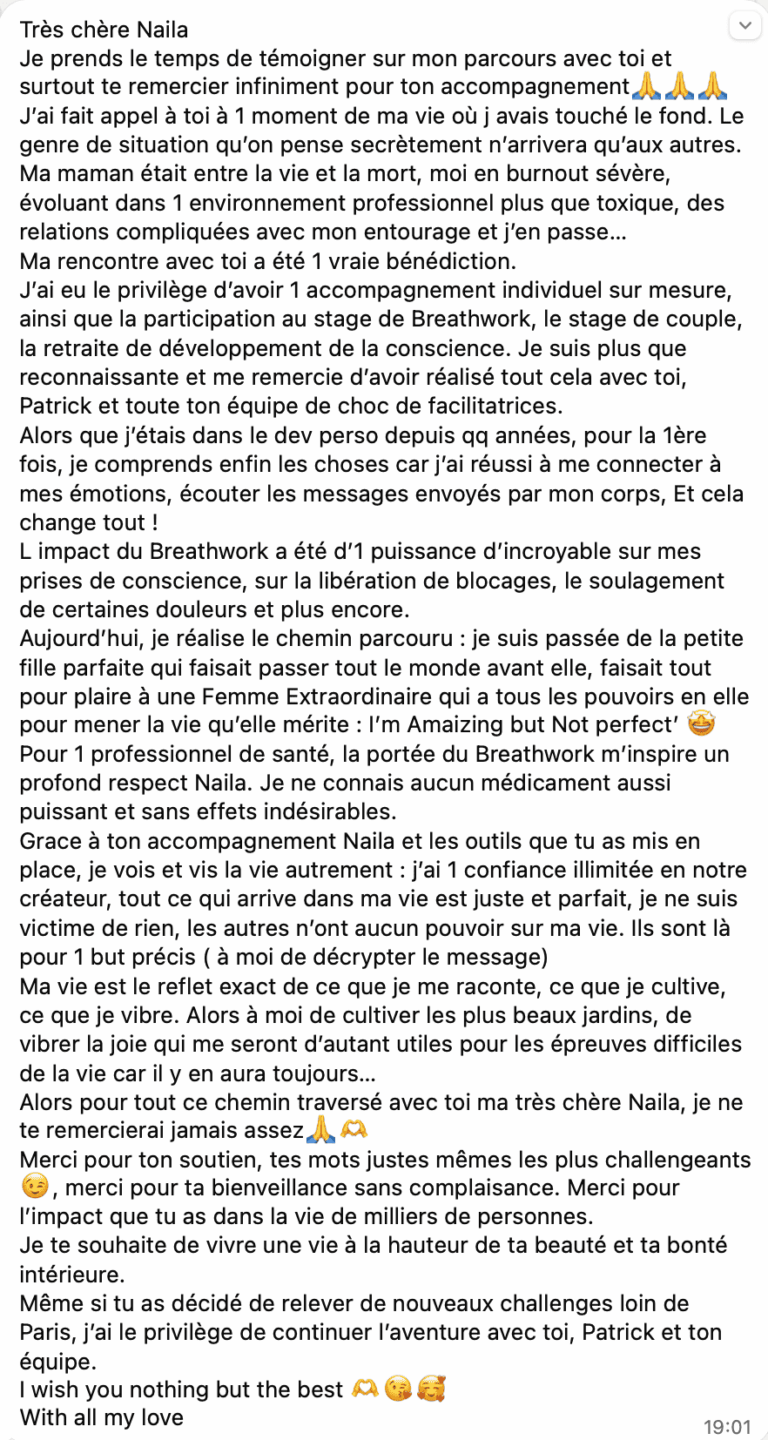 Très chère Naila
Je prends le temps de témoigner sur mon parcours avec toi et surtout te remercier infiniment pour ton accompagnement🙏🙏🙏
J'ai fait appel à toi à 1 moment de ma vie où j avais touché le fond. Le genre de situation qu'on pense secrètement n'arrivera qu'aux autres. Ma maman était entre la vie et la mort, moi en burnout sévère, évoluant dans 1 environnement professionnel plus que toxique, des relations compliquées avec mon entourage et j'en passe...
Ma rencontre avec toi a été 1 vraie bénédiction.
J'ai eu le privilège d'avoir 1 accompagnement individuel sur mesure, ainsi que la participation au stage de Breathwork, le stage de couple, la retraite de développement de la conscience. Je suis plus que reconnaissante et me remercie d'avoir réalisé tout cela avec toi, Patrick et toute ton équipe de choc de facilitatrices.
Alors que j'étais dans le dev perso depuis qq années, pour la 1ère fois, je comprends enfin les choses car j'ai réussi à me connecter à mes émotions, écouter les messages envoyés par mon corps, Et cela change tout !
L impact du Breathwork a été d'1 puissance d'incroyable sur mes prises de conscience, sur la libération de blocages, le soulagement de certaines douleurs et plus encore.
Aujourd'hui, je réalise le chemin parcouru : je suis passée de la petite fille parfaite qui faisait passer tout le monde avant elle, faisait tout pour plaire à une Femme Extraordinaire qui a tous les pouvoirs en elle pour mener la vie qu'elle mérite : I'm Amaizing but Not perfect' 🤩
Pour 1 professionnel de santé, la portée du Breathwork m'inspire un profond respect Naila. Je ne connais aucun médicament aussi puissant et sans effets indésirables.
Grace à ton accompagnement Naila et les outils que tu as mis en place, je vois et vis la vie autrement : j'ai 1 confiance illimitée en notre créateur, tout ce qui arrive dans ma vie est juste et parfait, je ne suis victime de rien, les autres n'ont aucun pouvoir sur ma vie. Ils sont là pour 1 but précis ( à moi de décrypter le message)
Ma vie est le reflet exact de ce que je me raconte, ce que je cultive, ce que je vibre. Alors à moi de cultiver les plus beaux jardins, de vibrer la joie qui me seront d'autant utiles pour les épreuves difficiles de la vie car il y en aura toujours...
Alors pour tout ce chemin traversé avec toi ma très chère Naila, je ne te remercierai jamais assez🙏🫶
Merci pour ton soutien, tes mots justes mêmes les plus challengeants 😉, merci pour ta bienveillance sans complaisance. Merci pour l'impact que tu as dans la vie de milliers de personnes.
Je te souhaite de vivre une vie à la hauteur de ta beauté et ta bonté intérieure.
Même si tu as décidé de relever de nouveaux challenges loin de Paris, j'ai le privilège de continuer l'aventure avec toi, Patrick et ton équipe.
I wish you nothing but the best 🫶😘🥰
With all my love
19:01